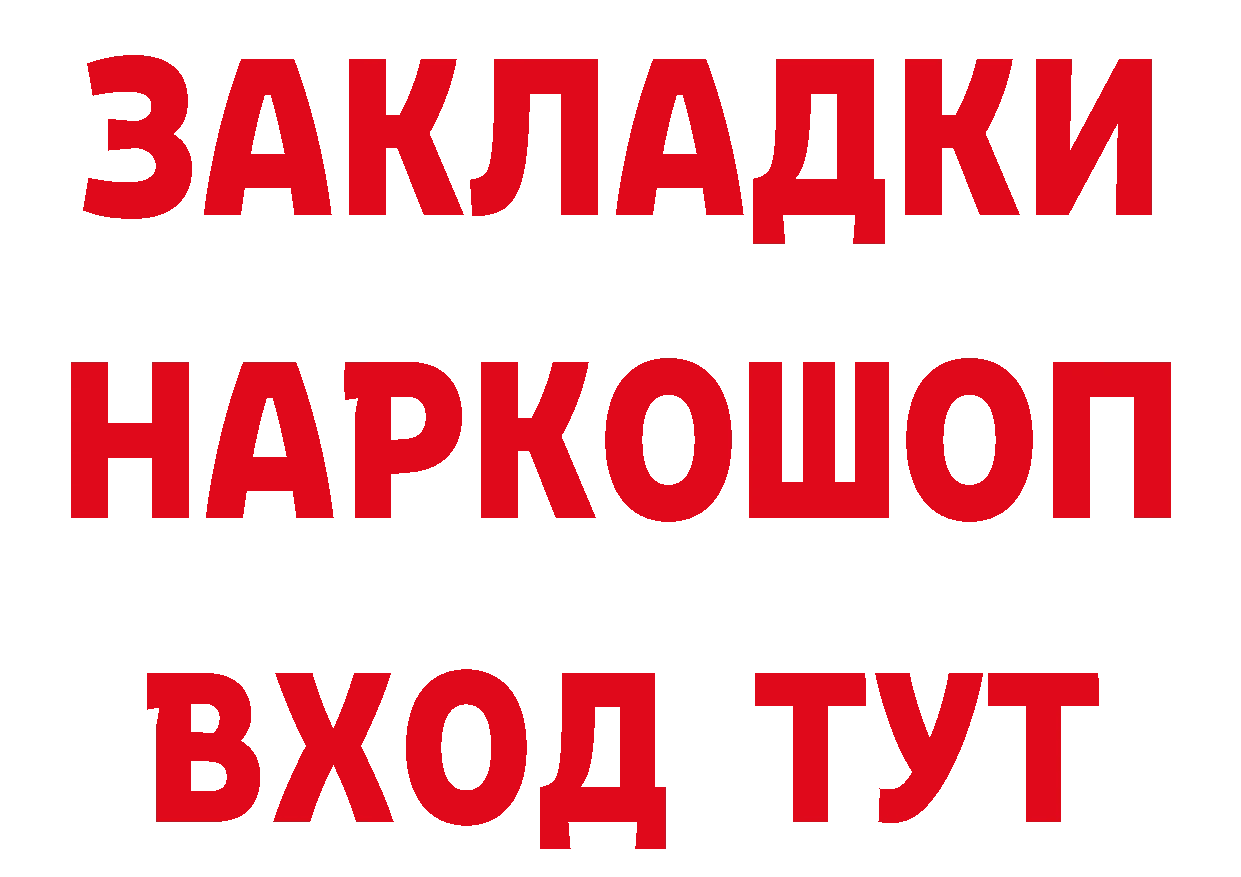 ЗАКЛАДКИ
НАРКОШОП
ВХОД ТУТ